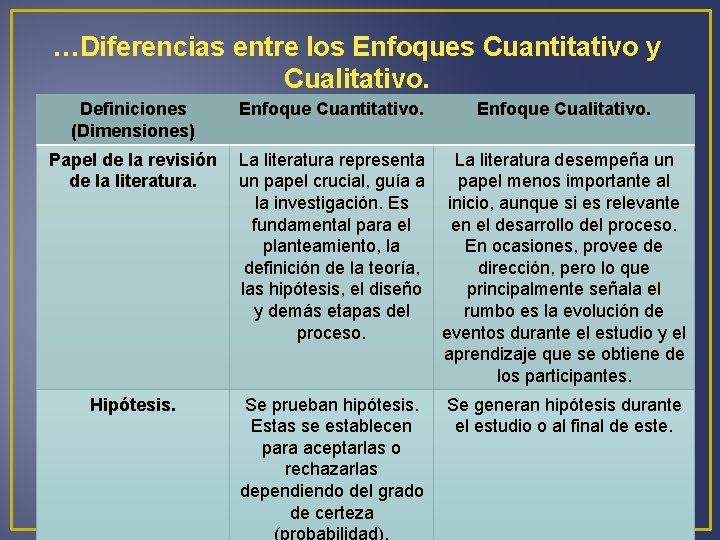 …Diferencias entre los Enfoques Cuantitativo y Cualitativo.

| Definiciones (Dimensiones) | Enfoque Cuantitativo. | Enfoque Cualitativo. |
|---|---|---|
| Papel de la revisión de la literatura. | La literatura representa un papel crucial, guía a la investigación. Es fundamental para el planteamiento, la definición de la teoría, las hipótesis, el diseño y demás etapas del proceso. | La literatura desempeña un papel menos importante al inicio, aunque si es relevante en el desarrollo del proceso. En ocasiones, provee de dirección, pero lo que principalmente señala el rumbo es la evolución de eventos durante el estudio y el aprendizaje que se obtiene de los participantes. |
| Hipótesis. | Se prueban hipótesis. Estas se establecen para aceptarlas o rechazarlas dependiendo del grado de certeza (probabilidad). | Se generan hipótesis durante el estudio o al final de este. |